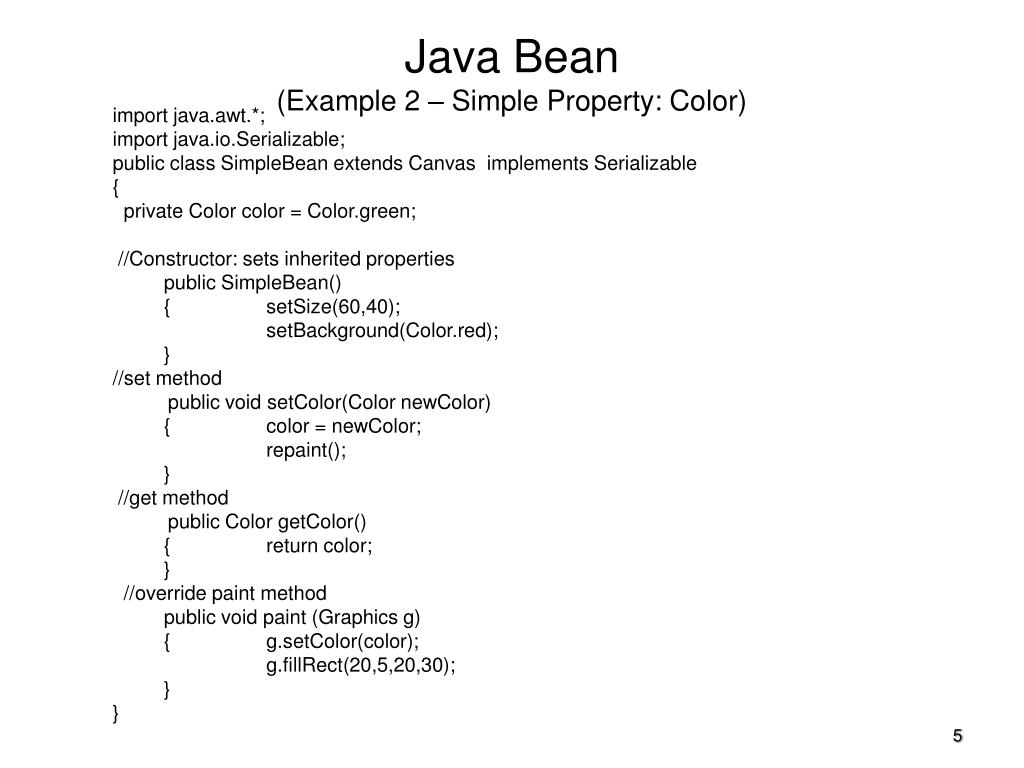 Java Bean
(Example 2 – Simple Property: Color)

import java.awt.*;
import java.io.Serializable;
public class SimpleBean extends Canvas implements Serializable
{
private Color color = Color.green;

//Constructor: sets inherited properties
public SimpleBean()
{ setSize(60,40);
setBackground(Color.red);
}
//set method
public void setColor(Color newColor)
{ color = newColor;
repaint();
}
//get method
public Color getColor()
{ return color;
}
//override paint method
public void paint (Graphics g)
{ g.setColor(color);
g.fillRect(20,5,20,30);
}
}

5